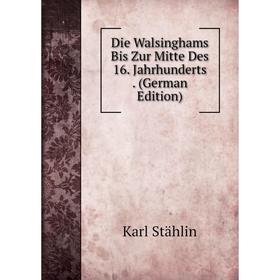 Die Walsinghams Bis Zur Mitte Des 16. Jahrhunderts . (German Edition)

Karl Stählin